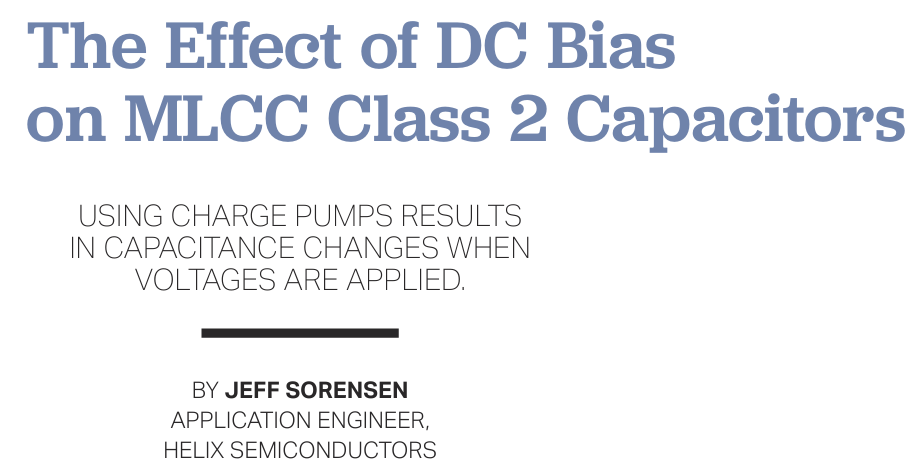 The Effect of DC Bias on MLCC Class 2 Capacitors

USING CHARGE PUMPS RESULTS IN CAPACITANCE CHANGES WHEN VOLTAGES ARE APPLIED.

BY JEFF SORENSEN
APPLICATION ENGINEER,
HELIX SEMICONDUCTORS